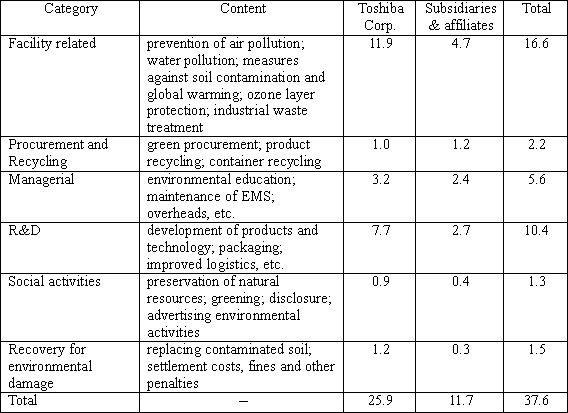 | Category | Content | Toshiba Corp. | Subsidiaries & affiliates | Total |
|---|---|---|---|---|
| Facility related | prevention of air pollution; water pollution; measures against soil contamination and global warming; ozone layer protection; industrial waste treatment | 11.9 | 4.7 | 16.6 |
| Procurement and Recycling | green procurement; product recycling; container recycling | 1.0 | 1.2 | 2.2 |
| Managerial | environmental education; maintenance of EMS; overheads, etc. | 3.2 | 2.4 | 5.6 |
| R&D | development of products and technology; packaging; improved logistics, etc. | 7.7 | 2.7 | 10.4 |
| Social activities | preservation of natural resources; greening; disclosure; advertising environmental activities | 0.9 | 0.4 | 1.3 |
| Recovery for environmental damage | replacing contaminated soil; settlement costs, fines and other penalties | 1.2 | 0.3 | 1.5 |
| Total | – | 25.9 | 11.7 | 37.6 |